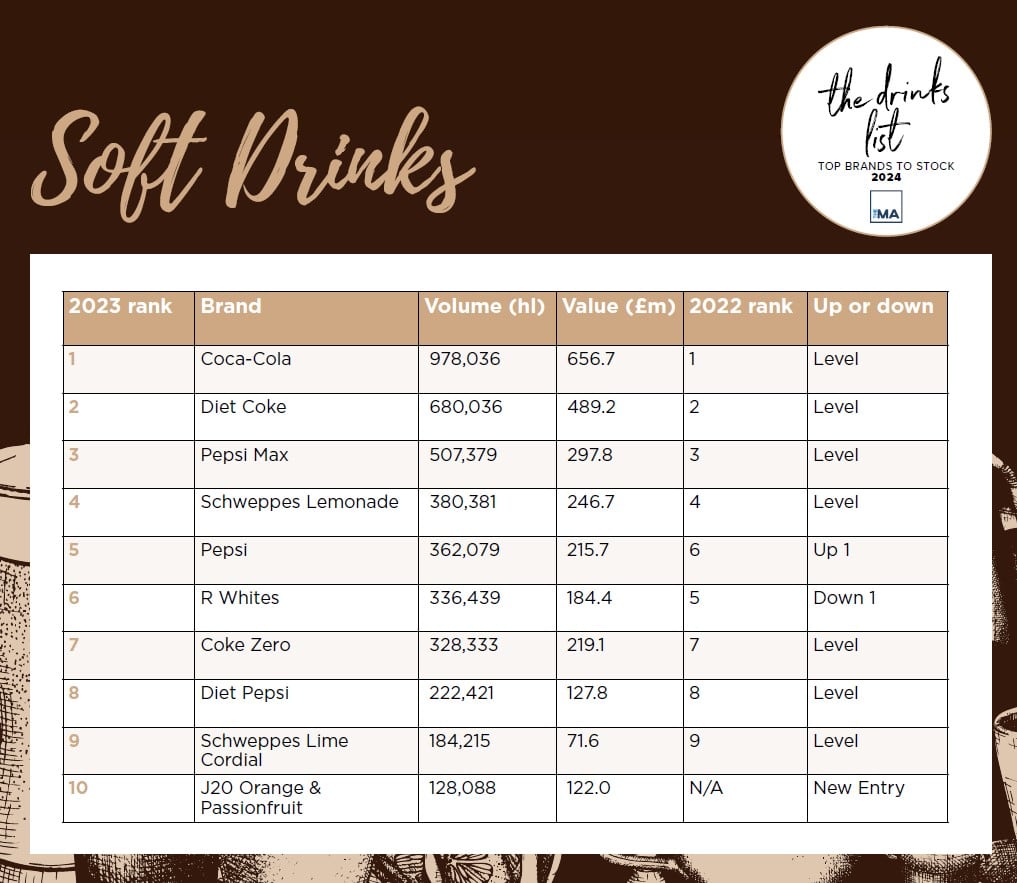 Soft Drinks

the drinks list
TOP BRANDS TO STOCK
2024
MA

| 2023 rank | Brand | Volume (hl) | Value (£m) | 2022 rank | Up or down |
|---|---|---|---|---|---|
| 1 | Coca-Cola | 978,036 | 656.7 | 1 | Level |
| 2 | Diet Coke | 680,036 | 489.2 | 2 | Level |
| 3 | Pepsi Max | 507,379 | 297.8 | 3 | Level |
| 4 | Schweppes Lemonade | 380,381 | 246.7 | 4 | Level |
| 5 | Pepsi | 362,079 | 215.7 | 6 | Up 1 |
| 6 | R Whites | 336,439 | 184.4 | 5 | Down 1 |
| 7 | Coke Zero | 328,333 | 219.1 | 7 | Level |
| 8 | Diet Pepsi | 222,421 | 127.8 | 8 | Level |
| 9 | Schweppes Lime Cordial | 184,215 | 71.6 | 9 | Level |
| 10 | J20 Orange & Passionfruit | 128,088 | 122.0 | N/A | New Entry |